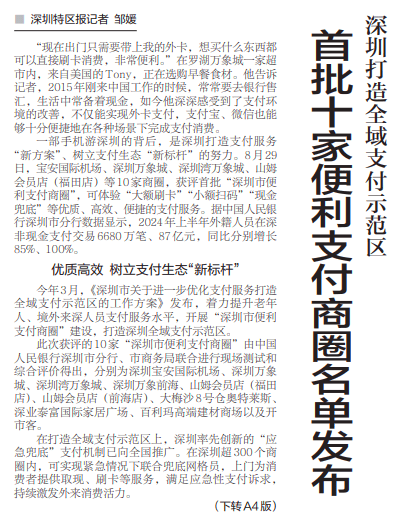 深圳打造全域支付示范区

首批十家便利支付商圈名单发布

■ 深圳特区报记者 邹媛

“现在出门只需要带上我的外卡，想买什么东西都可以直接刷卡消费，非常便利。”在罗湖万象城一家超市内，来自美国的Tony，正在选购早餐食材。他告诉记者，2015年刚来中国工作的时候，常常要去银行售汇，生活中常备着现金，如今他深深感受到了支付环境的改善，不仅能实现外卡支付，支付宝、微信也能够十分便捷地在各种场景下完成支付消费。

一部手机游深圳的背后，是深圳打造支付服务“新方案”、树立支付生态“新标杆”的努力。8月29日，宝安国际机场、深圳万象城、深圳湾万象城、山姆会员店（福田店）等10家商圈，获评首批“深圳市便利支付商圈”，可体验“大额刷卡”“小额扫码”“现金兜底”等优质、高效、便捷的支付服务。据中国人民银行深圳市分行数据显示，2024年上半年外籍人员在深非现金支付交易6680万笔、87亿元，同比分别增长85%、100%。

优质高效 树立支付生态“新标杆”

今年3月，《深圳市关于进一步优化支付服务打造全域支付示范区的工作方案》发布，着力提升老年人、境外来深人员支付服务水平，开展“深圳市便利支付商圈”建设，打造深圳全域支付示范区。

此次获评的10家“深圳市便利支付商圈”由中国人民银行深圳市分行、市商务局联合进行现场测试和综合评价得出，分别为深圳宝安国际机场、深圳万象城、深圳湾万象城、深圳万象前海、山姆会员店（福田店）、山姆会员店（前海店）、大梅沙8号仓奥特莱斯、深业泰富国际家居广场、百利玛高端建材商场以及开市客。

在打造全域支付示范区上，深圳率先创新的“应急兜底”支付机制已向全国推广。在深圳超300个商圈内，可实现紧急情况下联合兜底网格员，上门为消费者提供取现、刷卡等服务，满足应急性支付诉求，持续激发外来消费活力。

（下转A4版）